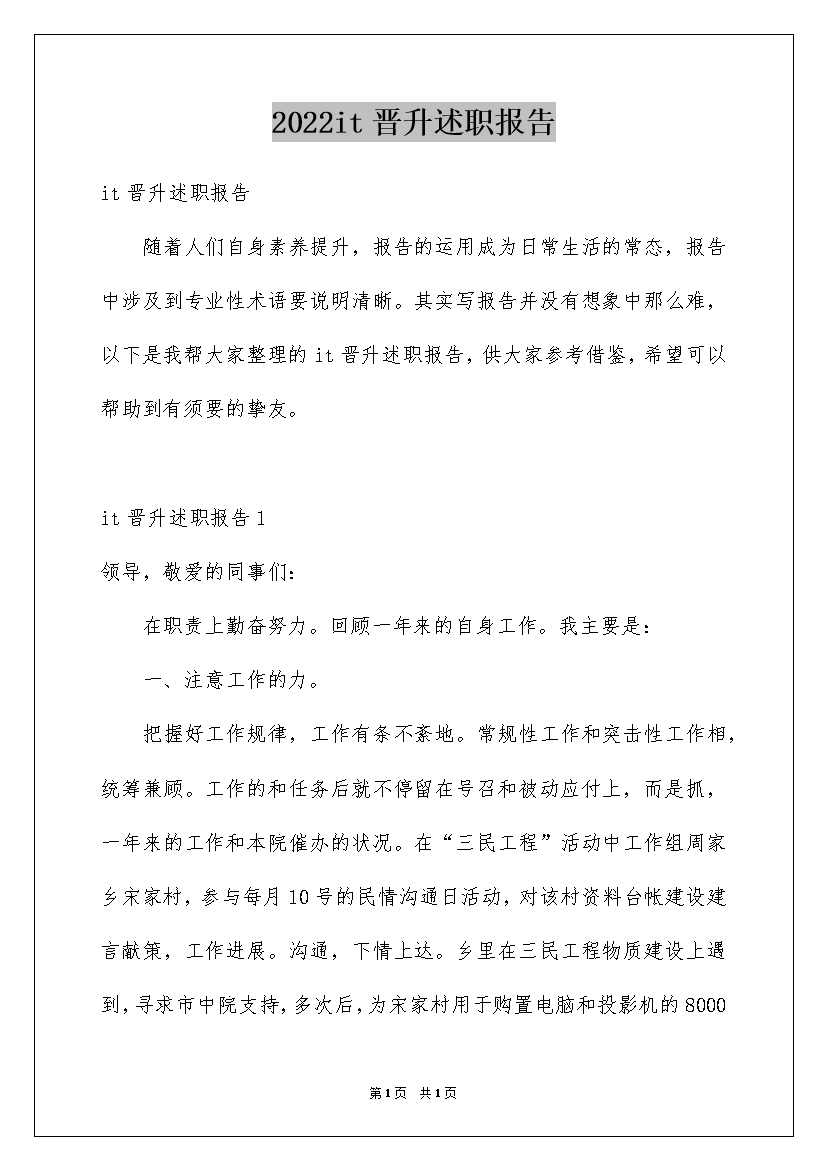 2022it 晋升述职报告

it 晋升述职报告

随着人们自身素养提升，报告的运用成为日常生活的常态，报告中涉及到专业性术语要说明清晰。其实写报告并没有想象中那么难，以下是我帮大家整理的 it 晋升述职报告，供大家参考借鉴，希望可以帮助到有须要的挚友。

it 晋升述职报告 1

领导，敬爱的同事们：

在职责上勤奋努力。回顾一年来的自身工作。我主要是：

一、注意工作的力。

把握好工作规律，工作有条不紊地。常规性工作和突击性工作相，统筹兼顾。工作的和任务后就不停留在号召和被动应付上，而是抓，一年来的工作和本院催办的状况。在“三民工程”活动中工作组周家乡宋家村，参与每月 10 号的民情沟通日活动，对该村资料台帐建设建言献策，工作进展。沟通，下情上达。乡里在三民工程物质建设上遇到，寻求市中院支持，多次后，为宋家村用于购置电脑和投影机的 8000

第1页 共1页